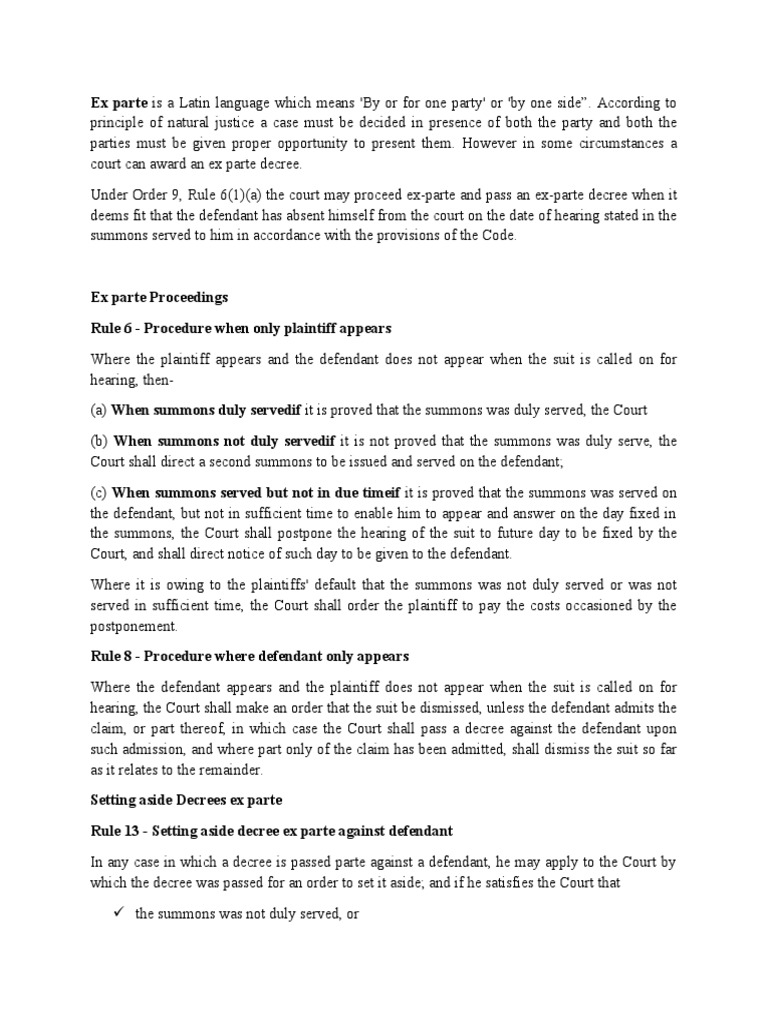 Ex parte is a Latin language which means 'By or for one party' or 'by one side". According to principle of natural justice a case must be decided in presence of both the party and both the parties must be given proper opportunity to present them. However in some circumstances a court can award an ex parte decree.

Under Order 9, Rule 6(1)(a) the court may proceed ex-parte and pass an ex-parte decree when it deems fit that the defendant has absent himself from the court on the date of hearing stated in the summons served to him in accordance with the provisions of the Code.

Ex parte Proceedings

Rule 6 - Procedure when only plaintiff appears

Where the plaintiff appears and the defendant does not appear when the suit is called on for hearing, then-

(a) When summons duly servedif it is proved that the summons was duly served, the Court

(b) When summons not duly servedif it is not proved that the summons was duly serve, the Court shall direct a second summons to be issued and served on the defendant;

(c) When summons served but not in due timeif it is proved that the summons was served on the defendant, but not in sufficient time to enable him to appear and answer on the day fixed in the summons, the Court shall postpone the hearing of the suit to future day to be fixed by the Court, and shall direct notice of such day to be given to the defendant.

Where it is owing to the plaintiffs' default that the summons was not duly served or was not served in sufficient time, the Court shall order the plaintiff to pay the costs occasioned by the postponement.

Rule 8 - Procedure where defendant only appears

Where the defendant appears and the plaintiff does not appear when the suit is called on for hearing, the Court shall make an order that the suit be dismissed, unless the defendant admits the claim, or part thereof, in which case the Court shall pass a decree against the defendant upon such admission, and where part only of the claim has been admitted, shall dismiss the suit so far as it relates to the remainder.

Setting aside Decrees ex parte

Rule 13 - Setting aside decree ex parte against defendant

In any case in which a decree is passed parte against a defendant, he may apply to the Court by which the decree was passed for an order to set it aside; and if he satisfies the Court that

✓ the summons was not duly served, or